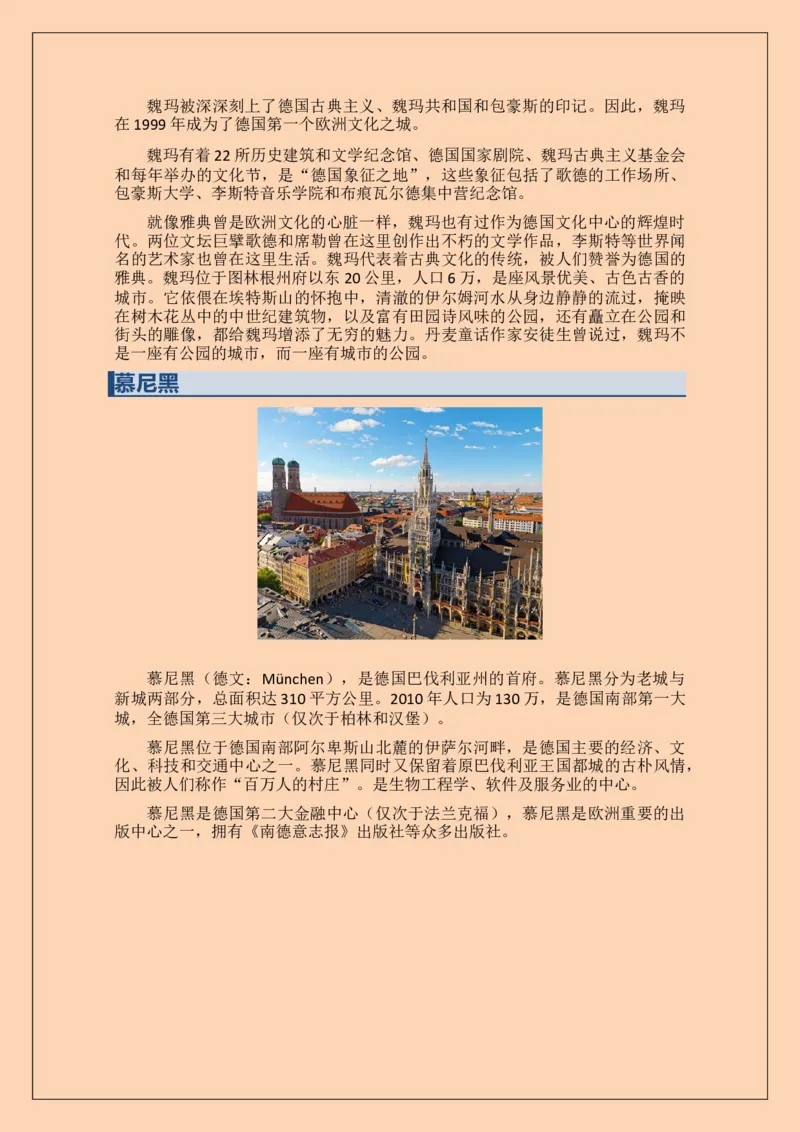 魏玛被深深刻上了德国古典主义、魏玛共和国和包豪斯的印记。因此，魏玛在 1999 年成为了德国第一个欧洲文化之城。

魏玛有着 22 所历史建筑和文学纪念馆、德国国家剧院、魏玛古典主义基金会和每年举办的文化节，是“德国象征之地”，这些象征包括了歌德的工作场所、包豪斯大学、李斯特音乐学院和布痕瓦尔德集中营纪念馆。

就像雅典曾是欧洲文化的心脏一样，魏玛也有过作为德国文化中心的辉煌时代。两位文坛巨擘歌德和席勒曾在这里创作出不朽的文学作品，李斯特等世界闻名的艺术家也曾在这里生活。魏玛代表着古典文化的传统，被人们赞誉为德国的雅典。魏玛位于图林根州府以东 20 公里，人口 6 万，是座风景优美、古色古香的城市。它依偎在埃特斯山的怀抱中，清澈的伊尔姆河水从身边静静的流过，掩映在树木花丛中的中世纪建筑物，以及富有田园诗风味的公园，还有矗立在公园和街头的雕像，都给魏玛增添了无穷的魅力。丹麦童话作家安徒生曾说过，魏玛不是一座有公园的城市，而一座有城市的公园。

慕尼黑

慕尼黑（德文：München），是德国巴伐利亚州的首府。慕尼黑分为老城与新城两部分，总面积达 310 平方公里。2010 年人口为 130 万，是德国南部第一大城，全德国第三大城市（仅次于柏林和汉堡）。

慕尼黑位于德国南部阿尔卑斯山北麓的伊萨尔河畔，是德国主要的经济、文化、科技和交通中心之一。慕尼黑同时又保留着原巴伐利亚王国都城的古朴风情，因此被人们称作“百万人的村庄”。是生物工程学、软件及服务业的中心。

慕尼黑是德国第二大金融中心（仅次于法兰克福），慕尼黑是欧洲重要的出版中心之一，拥有《南德意志报》出版社等众多出版社。